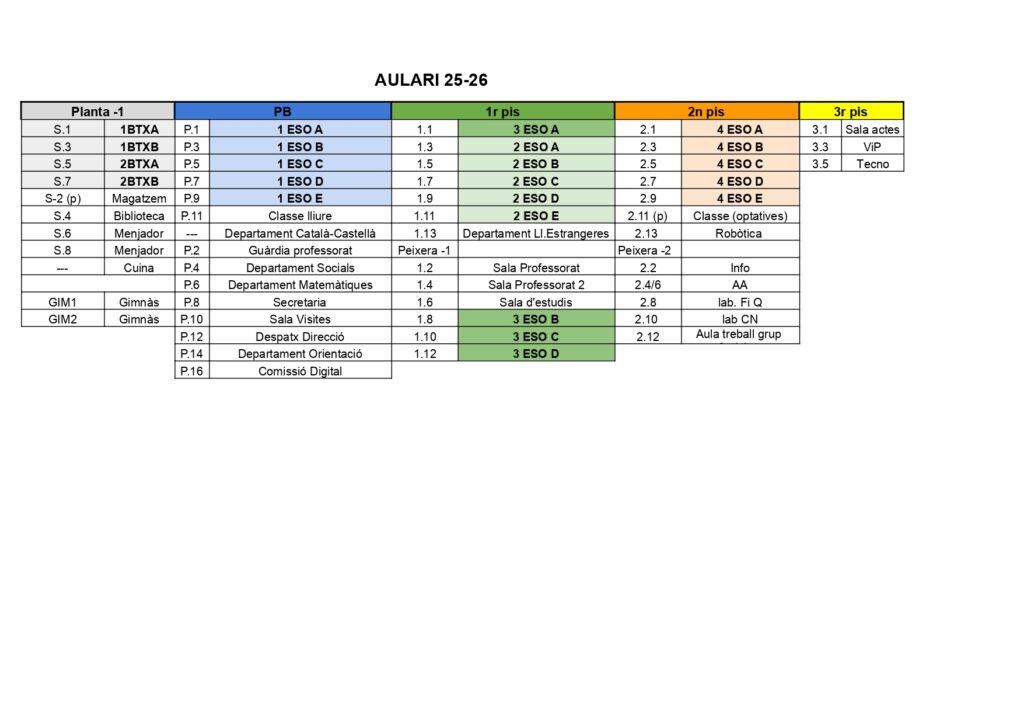 AULARI 25-26

| Planta -1 | | PB | | 1r pis | | 2n pis | | 3r pis | |
|---|---|---|---|---|---|---|---|---|---|
| S.1 | 1BTXA | P.1 | 1 ESO A | 1.1 | 3 ESO A | 2.1 | 4 ESO A | 3.1 | Sala actes |
| S.3 | 1BTXB | P.3 | 1 ESO B | 1.3 | 2 ESO A | 2.3 | 4 ESO B | 3.3 | ViP |
| S.5 | 2BTXA | P.5 | 1 ESO C | 1.5 | 2 ESO B | 2.5 | 4 ESO C | 3.5 | Tecno |
| S.7 | 2BTXB | P.7 | 1 ESO D | 1.7 | 2 ESO C | 2.7 | 4 ESO D | | |
| S-2 (p) | Magatzem | P.9 | 1 ESO E | 1.9 | 2 ESO D | 2.9 | 4 ESO E | | |
| S.4 | Biblioteca | P.11 | Classe lliure | 1.11 | 2 ESO E | 2.11 (p) | Classe (optatives) | | |
| S.6 | Menjador | --- | Departament Català-Castellà | 1.13 | Departament Ll.Estrangeres | 2.13 | Robòtica | | |
| S.8 | Menjador | P.2 | Guàrdia professorat | Peixera -1 | | Peixera -2 | | | |
| --- | Cuina | P.4 | Departament Socials | 1.2 | Sala Professorat | 2.2 | Info | | |
| | | P.6 | Departament Matemàtiques | 1.4 | Sala Professorat 2 | 2.4/6 | AA | | |
| GIM1 | Gimnàs | P.8 | Secretaria | 1.6 | Sala d'estudis | 2.8 | lab. Fi Q | | |
| GIM2 | Gimnàs | P.10 | Sala Visites | 1.8 | 3 ESO B | 2.10 | lab CN | | |
| | | P.12 | Despatx Direcció | 1.10 | 3 ESO C | 2.12 | Aula treball grup | | |
| | | P.14 | Departament Orientació | 1.12 | 3 ESO D | | | | |
| | | P.16 | Comissió Digital | | | | | | |